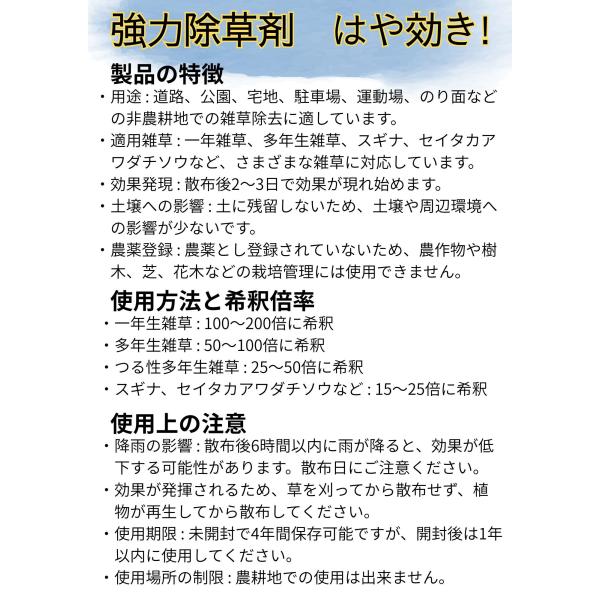 強力除草剤　はや効き!

製品の特徴

・用途 : 道路、公園、宅地、駐車場、運動場、のり面などの非農耕地での雑草除去に適しています。

・適用雑草 : 一年雑草、多年生雑草、スギナ、セイタカアワダチソウなど、さまざまな雑草に対応しています。

・効果発現 : 散布後2〜3日で効果が現れ始めます。

・土壌への影響 : 土に残留しないため、土壌や周辺環境への影響が少ないです。

・農薬登録 : 農薬とし登録されていないため、農作物や樹木、芝、花木などの栽培管理には使用できません。

使用方法と希釈倍率

・一年生雑草 : 100〜200倍に希釈

・多年生雑草 : 50〜100倍に希釈

・つる性多年生雑草 : 25〜50倍に希釈

・スギナ、セイタカアワダチソウなど : 15〜25倍に希釈

使用上の注意

・降雨の影響 : 散布後6時間以内に雨が降ると、効果が低下する可能性があります。散布日にご注意ください。

・効果が発揮されるため、草を刈ってから散布せず、植物が再生してから散布してください。

・使用期限 : 未開封で4年間保存可能ですが、開封後は1年以内に使用してください。

・使用場所の制限 : 農耕地での使用は出来ません。